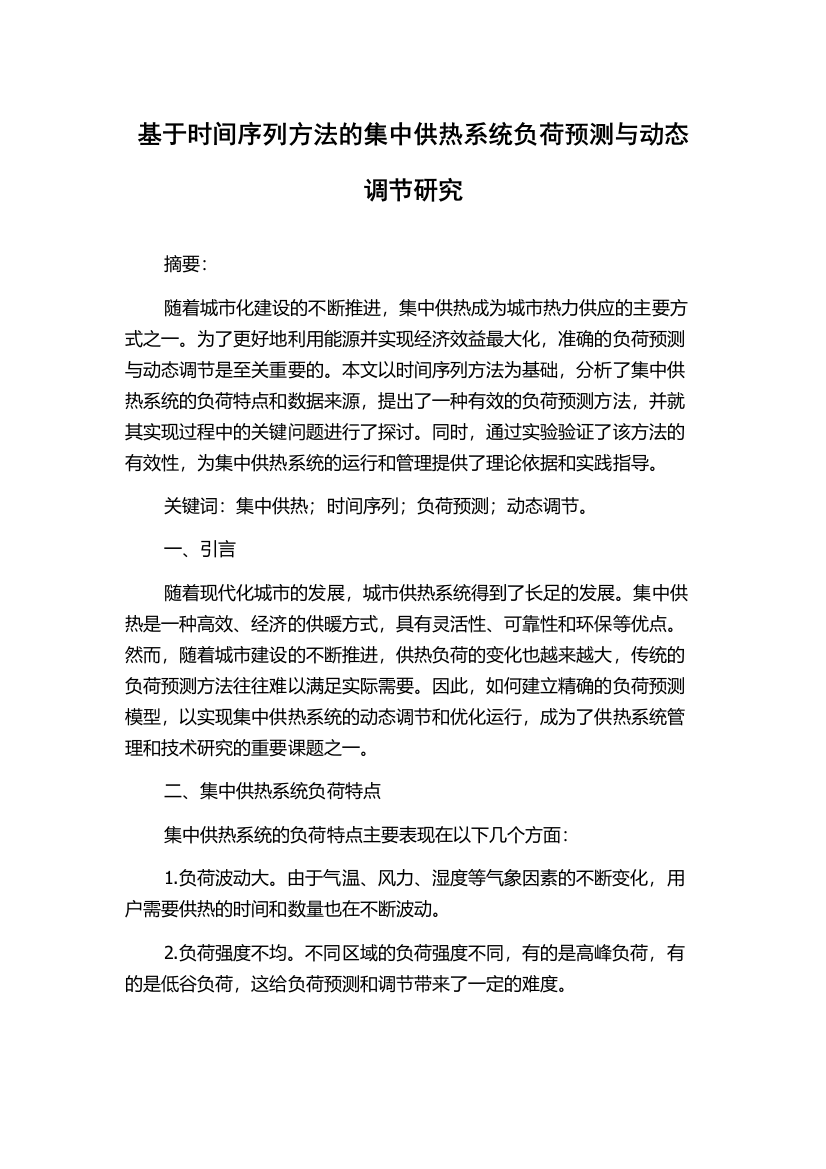 基于时间序列方法的集中供热系统负荷预测与动态调节研究

摘要:

随着城市化建设的不断推进，集中供热成为城市热力供应的主要方式之一。为了更好地利用能源并实现经济效益最大化，准确的负荷预测与动态调节是至关重要的。本文以时间序列方法为基础，分析了集中供热系统的负荷特点和数据来源，提出了一种有效的负荷预测方法，并就其实现过程中的关键问题进行了探讨。同时，通过实验验证了该方法的有效性，为集中供热系统的运行和管理提供了理论依据和实践指导。

关键词：集中供热；时间序列；负荷预测；动态调节。

一、引言

随着现代化城市的发展，城市供热系统得到了长足的发展。集中供热是一种高效、经济的供暖方式，具有灵活性、可靠性和环保等优点。然而，随着城市建设的不断推进，供热负荷的变化也越来越大，传统的负荷预测方法往往难以满足实际需要。因此，如何建立精确的负荷预测模型，以实现集中供热系统的动态调节和优化运行，成为了供热系统管理和技术研究的重要课题之一。

二、集中供热系统负荷特点

集中供热系统的负荷特点主要表现在以下几个方面:

1.负荷波动大。由于气温、风力、湿度等气象因素的不断变化，用户需要供热的时间和数量也在不断波动。

2.负荷强度不均。不同区域的负荷强度不同，有的是高峰负荷，有的是低谷负荷，这给负荷预测和调节带来了一定的难度。